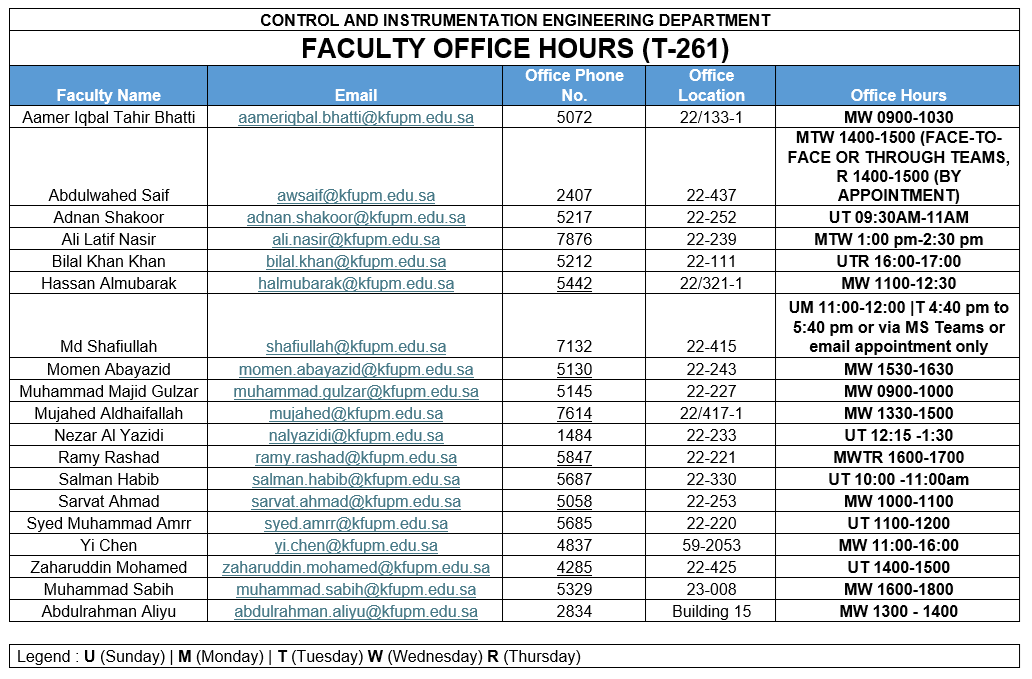 CONTROL AND INSTRUMENTATION ENGINEERING DEPARTMENT

FACULTY OFFICE HOURS (T-261)

| Faculty Name | Email | Office Phone No. | Office Location | Office Hours |
|---|---|---|---|---|
| Aamer Iqbal Tahir Bhatti | aameriqbal.bhatti@kfupm.edu.sa | 5072 | 22/133-1 | MW 0900-1030 |
| Abdulwahed Saif | awsaif@kfupm.edu.sa | 2407 | 22-437 | MTW 1400-1500 (FACE-TO-FACE OR THROUGH TEAMS, R 1400-1500 (BY APPOINTMENT) |
| Adnan Shakoor | adnan.shakoor@kfupm.edu.sa | 5217 | 22-252 | UT 09:30AM-11AM |
| Ali Latif Nasir | ali.nasir@kfupm.edu.sa | 7876 | 22-239 | MTW 1:00 pm-2:30 pm |
| Bilal Khan Khan | bilal.khan@kfupm.edu.sa | 5212 | 22-111 | UTR 16:00-17:00 |
| Hassan Almubarak | halmubarak@kfupm.edu.sa | 5442 | 22/321-1 | MW 1100-12:30 |
| Md Shafiullah | shafiullah@kfupm.edu.sa | 7132 | 22-415 | UM 11:00-12:00 \|T 4:40 pm to 5:40 pm or via MS Teams or email appointment only |
| Momen Abayazid | momen.abayazid@kfupm.edu.sa | 5130 | 22-243 | MW 1530-1630 |
| Muhammad Majid Gulzar | muhammad.gulzar@kfupm.edu.sa | 5145 | 22-227 | MW 0900-1000 |
| Mujahed Aldhaifallah | mujahed@kfupm.edu.sa | 7614 | 22/417-1 | MW 1330-1500 |
| Nezar Al Yazidi | nalyazidi@kfupm.edu.sa | 1484 | 22-233 | UT 12:15 -1:30 |
| Ramy Rashad | ramy.rashad@kfupm.edu.sa | 5847 | 22-221 | MWTR 1600-1700 |
| Salman Habib | salman.habib@kfupm.edu.sa | 5687 | 22-330 | UT 10:00 -11:00am |
| Sarvat Ahmad | sarvat.ahmad@kfupm.edu.sa | 5058 | 22-253 | MW 1000-1100 |
| Syed Muhammad Amrr | syed.amrr@kfupm.edu.sa | 5685 | 22-220 | UT 1100-1200 |
| Yi Chen | yi.chen@kfupm.edu.sa | 4837 | 59-2053 | MW 11:00-16:00 |
| Zaharuddin Mohamed | zaharuddin.mohamed@kfupm.edu.sa | 4285 | 22-425 | UT 1400-1500 |
| Muhammad Sabih | muhammad.sabih@kfupm.edu.sa | 5329 | 23-008 | MW 1600-1800 |
| Abdulrahman Aliyu | abdulrahman.aliyu@kfupm.edu.sa | 2834 | Building 15 | MW 1300 - 1400 |

Legend : U (Sunday) | M (Monday) | T (Tuesday) W (Wednesday) R (Thursday)